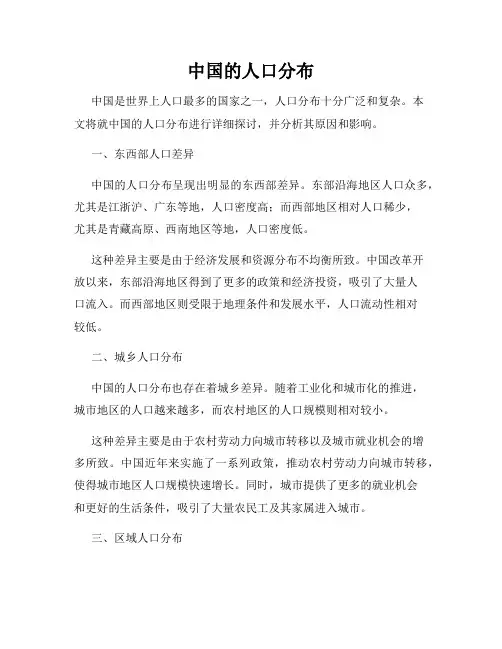 中国的人口分布

中国是世界上人口最多的国家之一，人口分布十分广泛和复杂。本文将就中国的人口分布进行详细探讨，并分析其原因和影响。

一、东西部人口差异

中国的人口分布呈现出明显的东西部差异。东部沿海地区人口众多，尤其是江浙沪、广东等地，人口密度高；而西部地区相对人口稀少，尤其是青藏高原、西南地区等地，人口密度低。

这种差异主要是由于经济发展和资源分布不均衡所致。中国改革开放以来，东部沿海地区得到了更多的政策和经济投资，吸引了大量人口流入。而西部地区则受限于地理条件和发展水平，人口流动性相对较低。

二、城乡人口分布

中国的人口分布也存在着城乡差异。随着工业化和城市化的推进，城市地区的人口越来越多，而农村地区的人口规模则相对较小。

这种差异主要是由于农村劳动力向城市转移以及城市就业机会的增多所致。中国近年来实施了一系列政策，推动农村劳动力向城市转移，使得城市地区人口规模快速增长。同时，城市提供了更多的就业机会和更好的生活条件，吸引了大量农民工及其家属进入城市。

三、区域人口分布